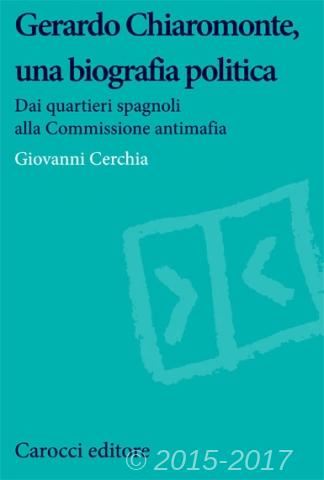 Gerardo Chiaromonte, una biografia politica

Dai quartieri spagnoli alla Commissione antimafia

Giovanni Cerchia

Carocci editore

© 2015-2017